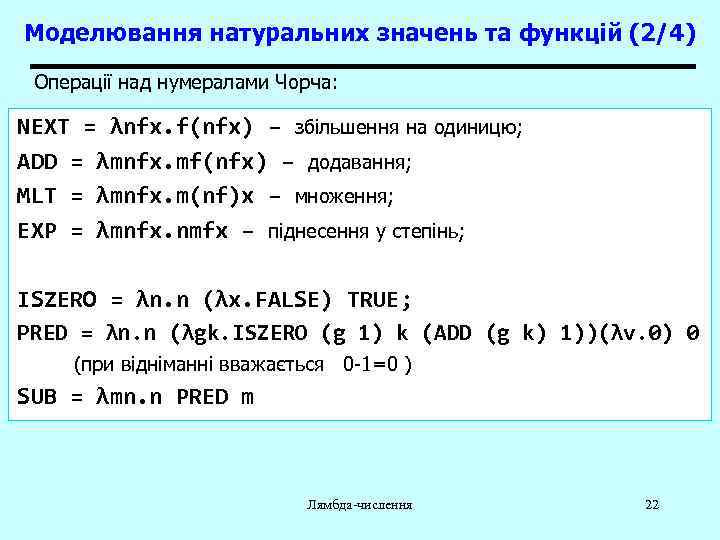 Моделювання натуральних значень та функцій (2/4)

Операції над нумералами Чорча:

NEXT = λnfx.f(nfx) – збільшення на одиницю;

ADD = λmnfx.mf(nfx) – додавання;

MLT = λmnfx.m(nf)x – множення;

EXP = λmnfx.nmfx – піднесення у степінь;

ISZERO = λn.n (λx.FALSE) TRUE;

PRED = λn.n (λgk.ISZERO (g 1) k (ADD (g k) 1))(λv.0) 0

(при відніманні вважається 0-1=0 )

SUB = λmn.n PRED m

Лямбда-числення

22